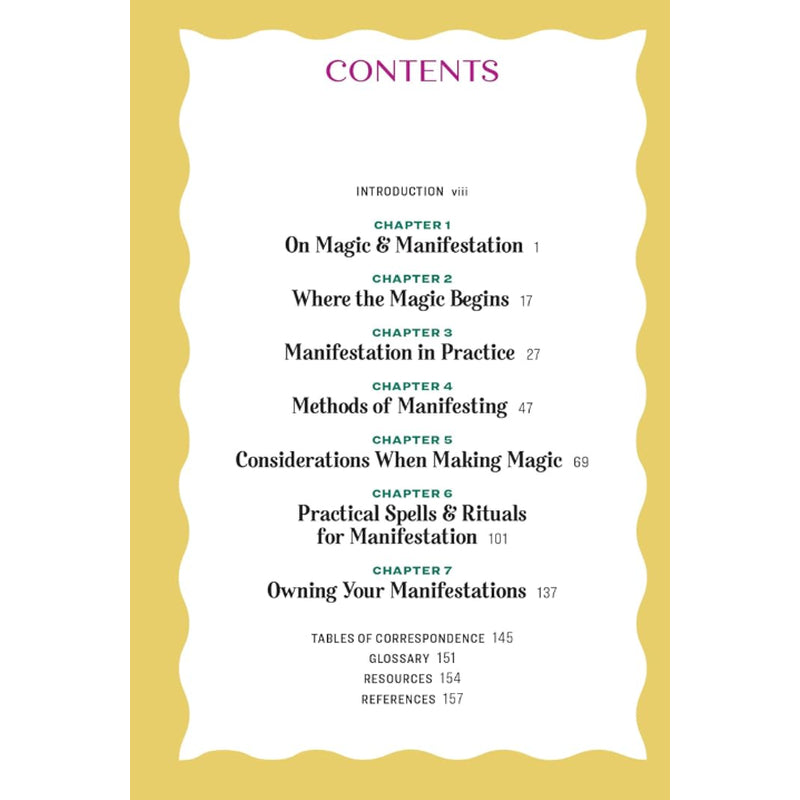 CONTENTS

INTRODUCTION viii

CHAPTER 1
On Magic & Manifestation 1

CHAPTER 2
Where the Magic Begins 17

CHAPTER 3
Manifestation in Practice 27

CHAPTER 4
Methods of Manifesting 47

CHAPTER 5
Considerations When Making Magic 69

CHAPTER 6
Practical Spells & Rituals for Manifestation 101

CHAPTER 7
Owning Your Manifestations 137

TABLES OF CORRESPONDENCE 145
GLOSSARY 151
RESOURCES 154
REFERENCES 157